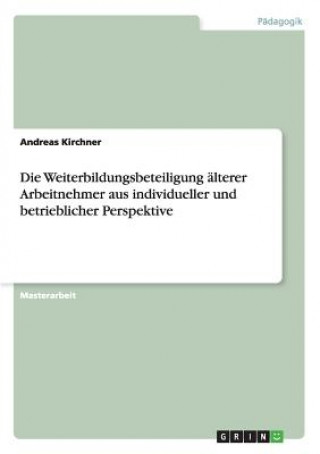 Pädagogik

Andreas Kirchner

Die Weiterbildungsbeteiligung älterer Arbeitnehmer aus individueller und betrieblicher Perspektive

Masterarbeit

GRIN